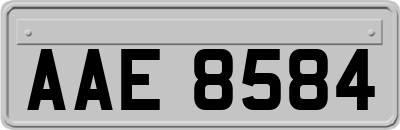 AAE 8584